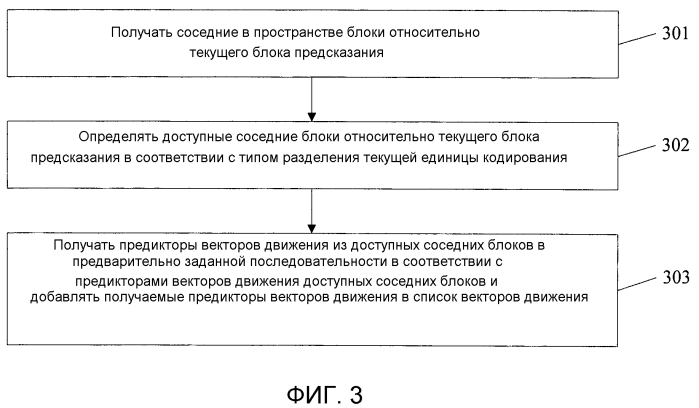 Получать соседние в пространстве блоки относительно текущего блока предсказания

301

Определять доступные соседние блоки относительно текущего блока предсказания в соответствии с типом разделения текущей единицы кодирования

302

Получать предикторы векторов движения из доступных соседних блоков в предварительно заданной последовательности в соответствии с предикторами векторов движения доступных соседних блоков и добавлять получаемые предикторы векторов движения в список векторов движения

303

ФИГ. 3